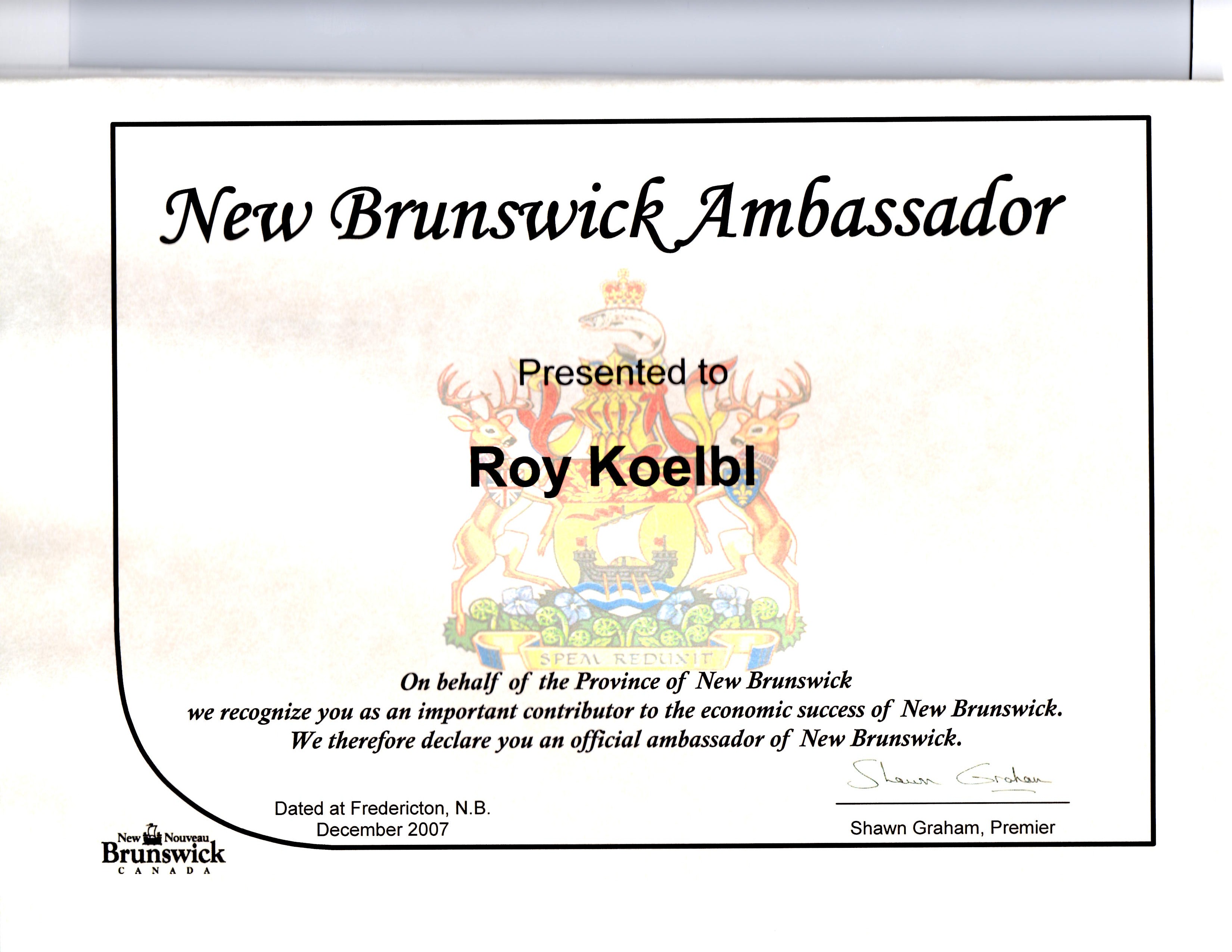 New Brunswick Ambassador

Presented to

Roy Koelbl

SPEM REDUXIT

On behalf of the Province of New Brunswick
we recognize you as an important contributor to the economic success of New Brunswick.
We therefore declare you an official ambassador of New Brunswick.

Shawn Graham

Dated at Fredericton, N.B.
December 2007

Shawn Graham, Premier

New Nouveau
Brunswick
CANADA